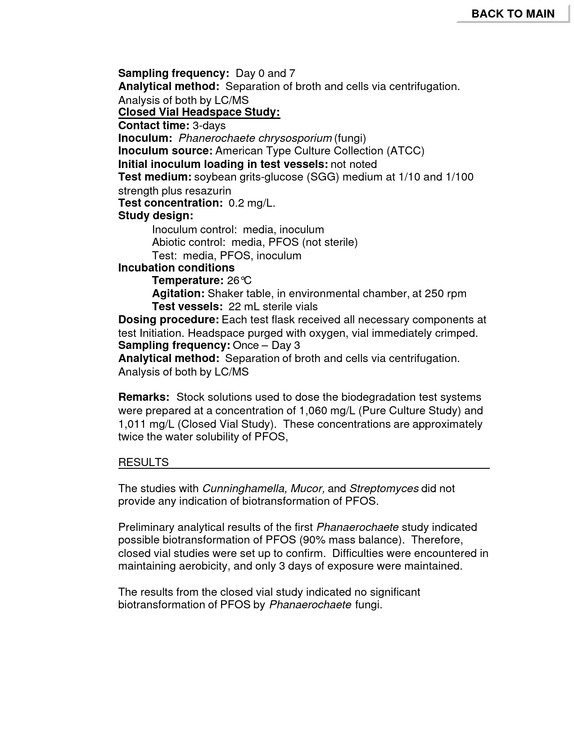 BACK TO MAIN

Sampling frequency: Day 0 and 7
Analytical method: Separation of broth and cells via centrifugation. Analysis of both by LC/MS
Closed Vial Headspace Study:
Contact time: 3-days
Inoculum: Phanerochaete chrysosporium (fungi)
Inoculum source: American Type Culture Collection (ATCC)
Initial inoculum loading in test vessels: not noted
Test medium: soybean grits-glucose (SGG) medium at 1/10 and 1/100 strength plus resazurin
Test concentration: 0.2 mg/L.
Study design:
Inoculum control: media, inoculum
Abiotic control: media, PFOS (not sterile)
Test: media, PFOS, inoculum
Incubation conditions
Temperature: 26°C
Agitation: Shaker table, in environmental chamber, at 250 rpm
Test vessels: 22 mL sterile vials
Dosing procedure: Each test flask received all necessary components at test Initiation. Headspace purged with oxygen, vial immediately crimped.
Sampling frequency: Once – Day 3
Analytical method: Separation of broth and cells via centrifugation. Analysis of both by LC/MS

Remarks: Stock solutions used to dose the biodegradation test systems were prepared at a concentration of 1,060 mg/L (Pure Culture Study) and 1,011 mg/L (Closed Vial Study). These concentrations are approximately twice the water solubility of PFOS,

RESULTS

The studies with Cunninghamella, Mucor, and Streptomyces did not provide any indication of biotransformation of PFOS.

Preliminary analytical results of the first Phanaerochaete study indicated possible biotransformation of PFOS (90% mass balance). Therefore, closed vial studies were set up to confirm. Difficulties were encountered in maintaining aerobicity, and only 3 days of exposure were maintained.

The results from the closed vial study indicated no significant biotransformation of PFOS by Phanaerochaete fungi.